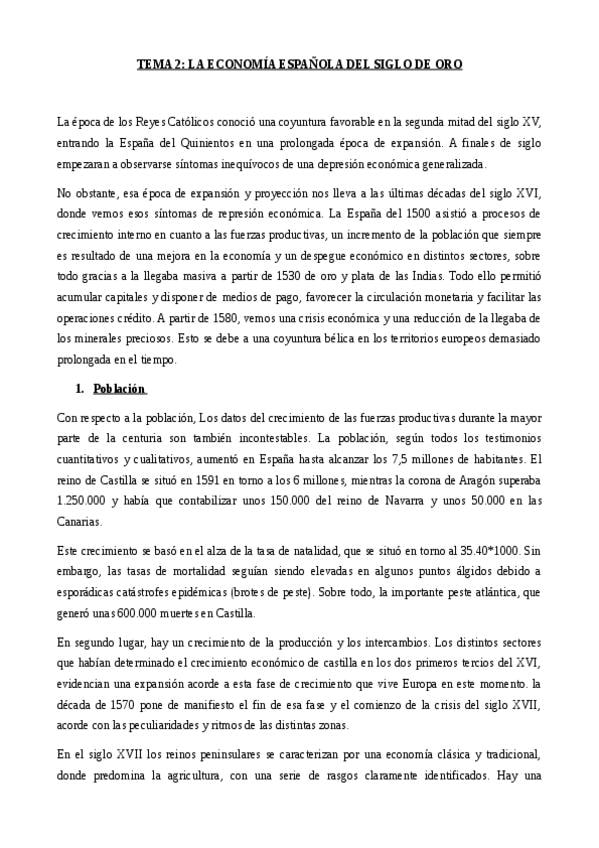 TEMA 2: LA ECONOMÍA ESPAÑOLA DEL SIGLO DE ORO

La época de los Reyes Católicos conoció una coyuntura favorable en la segunda mitad del siglo XV, entrando la España del Quinientos en una prolongada época de expansión. A finales de siglo empezaran a observarse síntomas inequívocos de una depresión económica generalizada.

No obstante, esa época de expansión y proyección nos lleva a las últimas décadas del siglo XVI, donde vemos esos síntomas de represión económica. La España del 1500 asistió a procesos de crecimiento interno en cuanto a las fuerzas productivas, un incremento de la población que siempre es resultado de una mejora en la economía y un despegue económico en distintos sectores, sobre todo gracias a la llegaba masiva a partir de 1530 de oro y plata de las Indias. Todo ello permitió acumular capitales y disponer de medios de pago, favorecer la circulación monetaria y facilitar las operaciones crédito. A partir de 1580, vemos una crisis económica y una reducción de la llegaba de los minerales preciosos. Esto se debe a una coyuntura bélica en los territorios europeos demasiado prolongada en el tiempo.

1. Población

Con respecto a la población, Los datos del crecimiento de las fuerzas productivas durante la mayor parte de la centuria son también incontestables. La población, según todos los testimonios cuantitativos y cualitativos, aumentó en España hasta alcanzar los 7,5 millones de habitantes. El reino de Castilla se situó en 1591 en torno a los 6 millones, mientras la corona de Aragón superaba 1.250.000 y había que contabilizar unos 150.000 del reino de Navarra y unos 50.000 en las Canarias.

Este crecimiento se basó en el alza de la tasa de natalidad, que se situó en torno al 35.40*1000. Sin embargo, las tasas de mortalidad seguían siendo elevadas en algunos puntos álgidos debido a esporádicas catástrofes epidémicas (brotes de peste). Sobre todo, la importante peste atlántica, que generó unas 600.000 muertes en Castilla.

En segundo lugar, hay un crecimiento de la producción y los intercambios. Los distintos sectores que habían determinado el crecimiento económico de castilla en los dos primeros tercios del XVI, evidencian una expansión acorde a esta fase de crecimiento que vive Europa en este momento. la década de 1570 pone de manifiesto el fin de esa fase y el comienzo de la crisis del siglo XVII, acorde con las peculiaridades y ritmos de las distintas zonas.

En el siglo XVII los reinos peninsulares se caracterizan por una economía clásica y tradicional, donde predomina la agricultura, con una serie de rasgos claramente identificados. Hay una